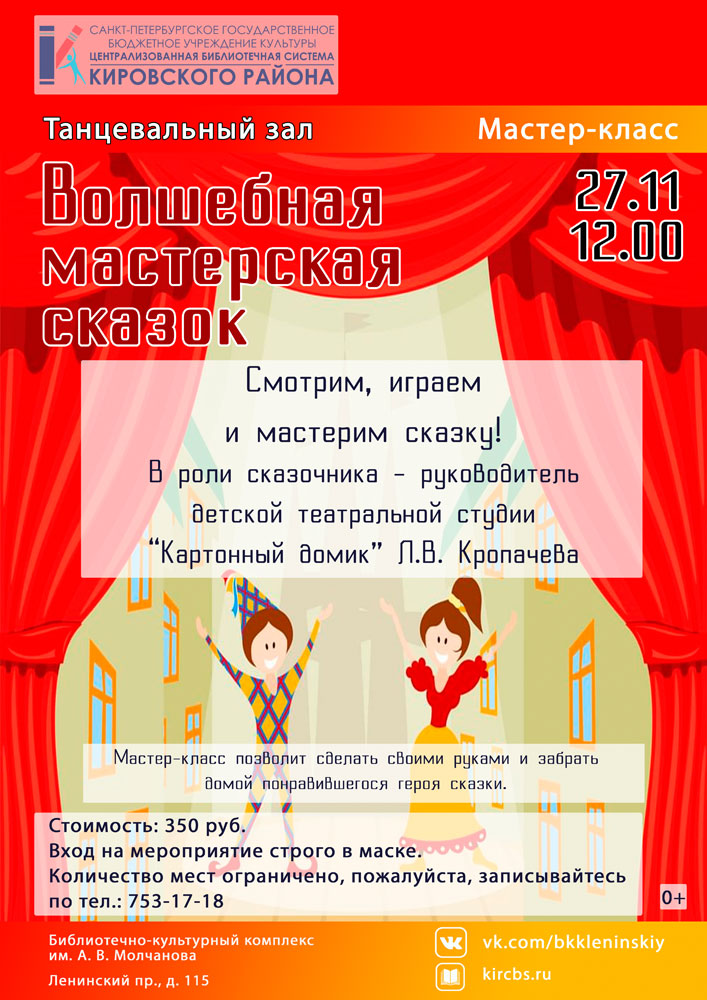 САНКТ-ПЕТЕРБУРГСКОЕ ГОСУДАРСТВЕННОЕ
БЮДЖЕТНОЕ УЧРЕЖДЕНИЕ КУЛЬТУРЫ
ЦЕНТРАЛИЗОВАННАЯ БИБЛИОТЕЧНАЯ СИСТЕМА
КИРОВСКОГО РАЙОНА

Танцевальный зал

Мастер-класс

Волшебная мастерская сказок

27.11
12.00

Смотрим, играем и мастерим сказку!
В роли сказочника - руководитель детской театральной студии "Картонный домик" Л.В. Кропачева

Мастер-класс позволит сделать своими руками и забрать домой понравившегося героя сказки.

Стоимость: 350 руб.
Вход на мероприятие строго в маске.
Количество мест ограничено, пожалуйста, записывайтесь по тел.: 753-17-18

0+

Библиотечно-культурный комплекс
им. А. В. Молчанова
Ленинский пр., д. 115

vk.com/bkkleninskiy
kircbs.ru